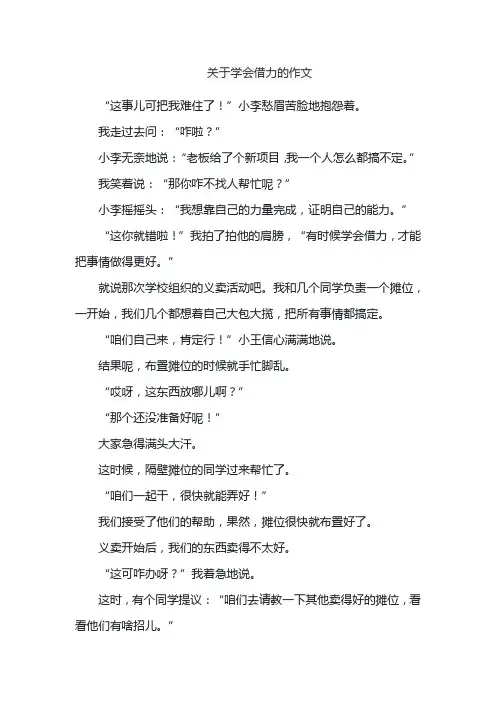 关于学会借力的作文

“这事儿可把我难住了！”小李愁眉苦脸地抱怨着。

我走过去问：“咋啦？”

小李无奈地说：“老板给了个新项目，我一个人怎么都搞不定。”

我笑着说：“那你咋不找人帮忙呢？”

小李摇摇头：“我想靠自己的力量完成，证明自己的能力。”

“这你就错啦！”我拍了拍他的肩膀，“有时候学会借力，才能把事情做得更好。”

就说那次学校组织的义卖活动吧。我和几个同学负责一个摊位，一开始，我们几个都想着自己大包大揽，把所有事情都搞定。

“咱们自己来，肯定行！”小王信心满满地说。

结果呢，布置摊位的时候就手忙脚乱。

“哎呀，这东西放哪儿啊？”

“那个还没准备好呢！”

大家急得满头大汗。

这时候，隔壁摊位的同学过来帮忙了。

“咱们一起干，很快就能弄好！”

我们接受了他们的帮助，果然，摊位很快就布置好了。

义卖开始后，我们的东西卖得不太好。

“这可咋办呀？”我着急地说。

这时，有个同学提议：“咱们去请教一下其他卖得好的摊位，看看他们有啥招儿。”